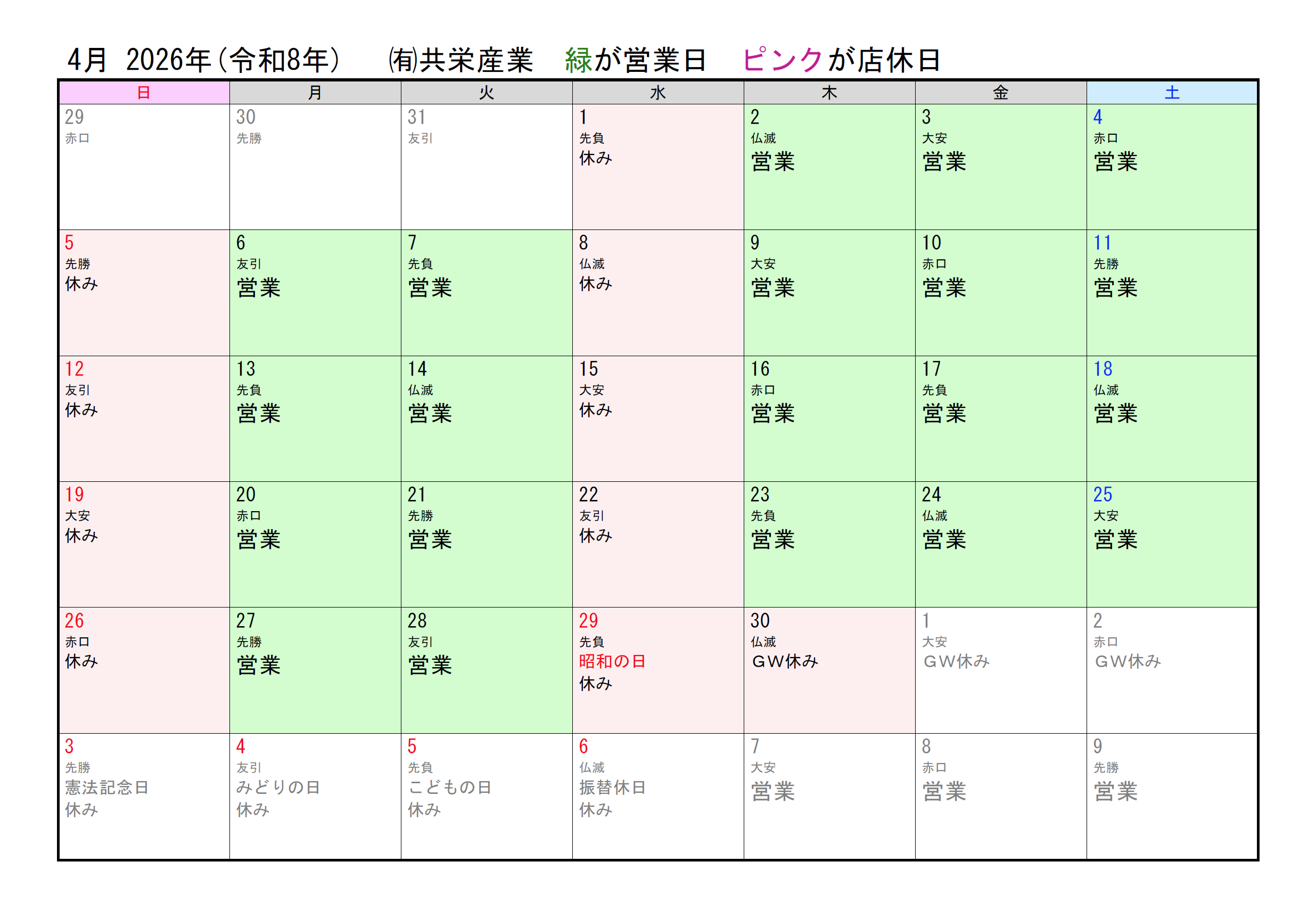 4月 2026年(令和8年) ㈲共栄産業 緑が営業日 ピンクが店休日

| 日 | 月 | 火 | 水 | 木 | 金 | 土 |
|---|---|---|---|---|---|---|
| 29 赤口 | 30 先勝 | 31 友引 | 1 先負 休み | 2 仏滅 営業 | 3 大安 営業 | 4 赤口 営業 |
| 5 先勝 休み | 6 友引 営業 | 7 先負 営業 | 8 仏滅 休み | 9 大安 営業 | 10 赤口 営業 | 11 先勝 営業 |
| 12 友引 休み | 13 先負 営業 | 14 仏滅 営業 | 15 大安 休み | 16 赤口 営業 | 17 先負 営業 | 18 仏滅 営業 |
| 19 大安 休み | 20 赤口 営業 | 21 先勝 営業 | 22 友引 休み | 23 先負 営業 | 24 仏滅 営業 | 25 大安 営業 |
| 26 赤口 休み | 27 先勝 営業 | 28 友引 営業 | 29 先負 昭和の日 休み | 30 仏滅 GW休み | 1 大安 GW休み | 2 赤口 GW休み |
| 3 先勝 憲法記念日 休み | 4 友引 みどりの日 休み | 5 先負 こどもの日 休み | 6 仏滅 振替休日 休み | 7 大安 営業 | 8 赤口 営業 | 9 先勝 営業 |